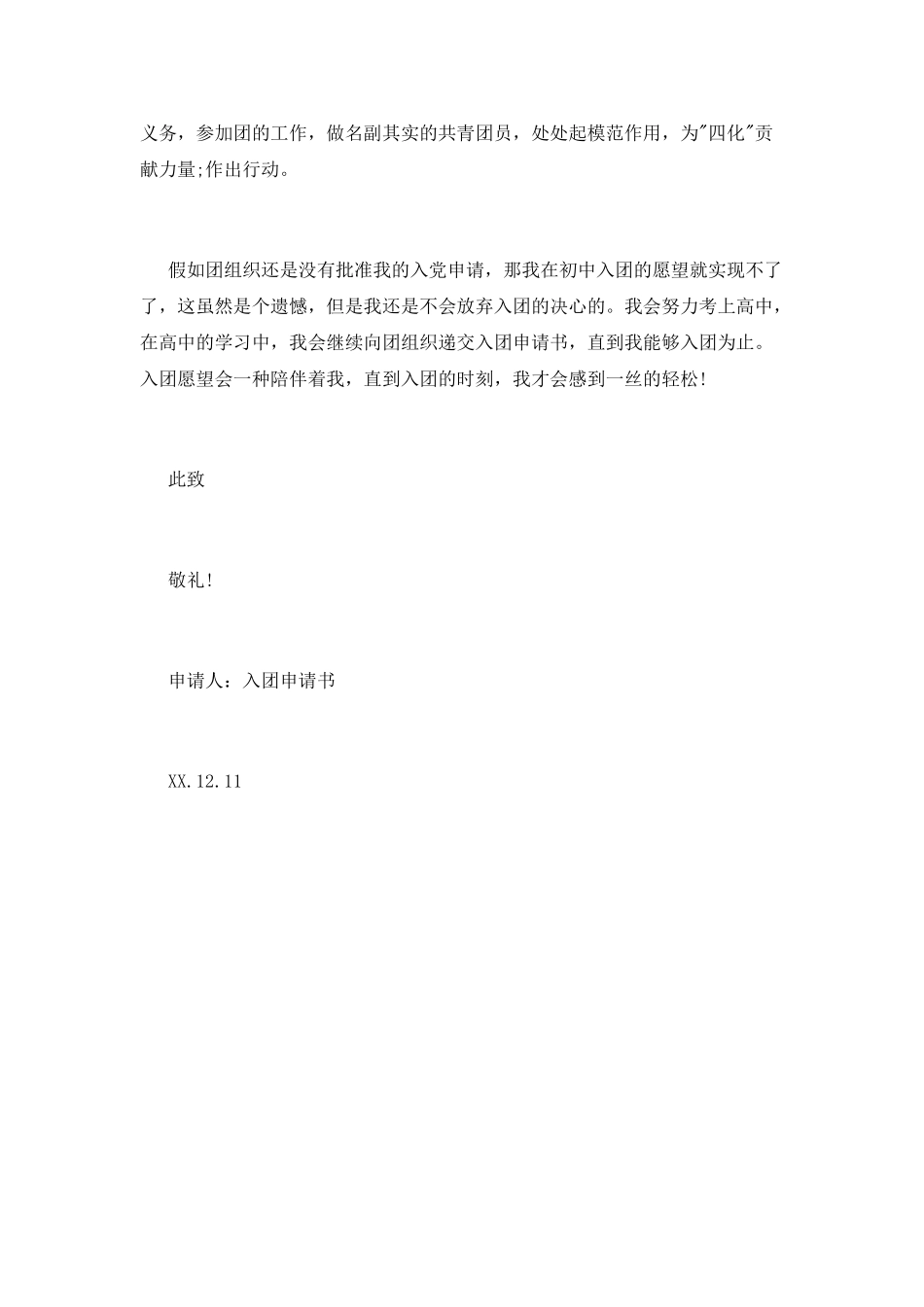 义务，参加团的工作，做名副其实的共青团员，处处起模范作用，为"四化"贡献力量;作出行动。

假如团组织还是没有批准我的入党申请，那我在初中入团的愿望就实现不了了，这虽然是个遗憾，但是我还是不会放弃入团的决心的。我会努力考上高中，在高中的学习中，我会继续向团组织递交入团申请书，直到我能够入团为止。入团愿望会一种陪伴着我，直到入团的时刻，我才会感到一丝的轻松!

此致

敬礼!

申请人：入团申请书

XX.12.11